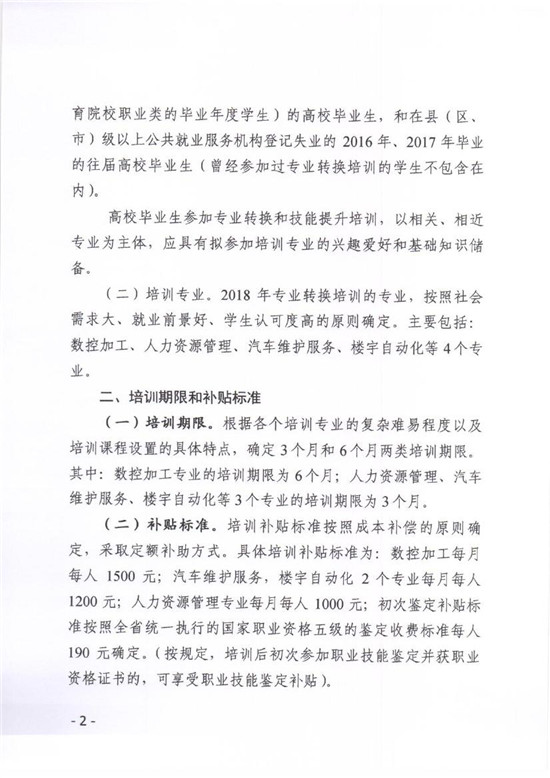 育院校职业类的毕业年度学生）的高校毕业生，和在县（区、市）级以上公共就业服务机构登记失业的 2016 年、2017 年毕业的往届高校毕业生（曾经参加过专业转换培训的学生不包含在内）。

高校毕业生参加专业转换和技能提升培训，以相关、相近专业为主体，应具有拟参加培训专业的兴趣爱好和基础知识储备。

（二）培训专业。2018 年专业转换培训的专业，按照社会需求大、就业前景好、学生认可度高的原则确定。主要包括：数控加工、人力资源管理、汽车维护服务、楼宇自动化等 4 个专业。

二、培训期限和补贴标准

（一）培训期限。根据各个培训专业的复杂难易程度以及培训课程设置的具体特点，确定 3 个月和 6 个月两类培训期限。其中：数控加工专业的培训期限为 6 个月；人力资源管理、汽车维护服务、楼宇自动化等 3 个专业的培训期限为 3 个月。

（二）补贴标准。培训补贴标准按照成本补偿的原则确定，采取定额补助方式。具体培训补贴标准为：数控加工每月每人 1500 元；汽车维护服务，楼宇自动化 2 个专业每月每人 1200 元；人力资源管理专业每月每人 1000 元；初次鉴定补贴标准按照全省统一执行的国家职业资格五级的鉴定收费标准每人 190 元确定。（按规定，培训后初次参加职业技能鉴定并获职业资格证书的，可享受职业技能鉴定补贴）。

- 2 -